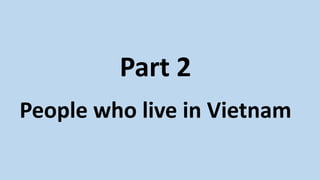 Part 2

People who live in Vietnam